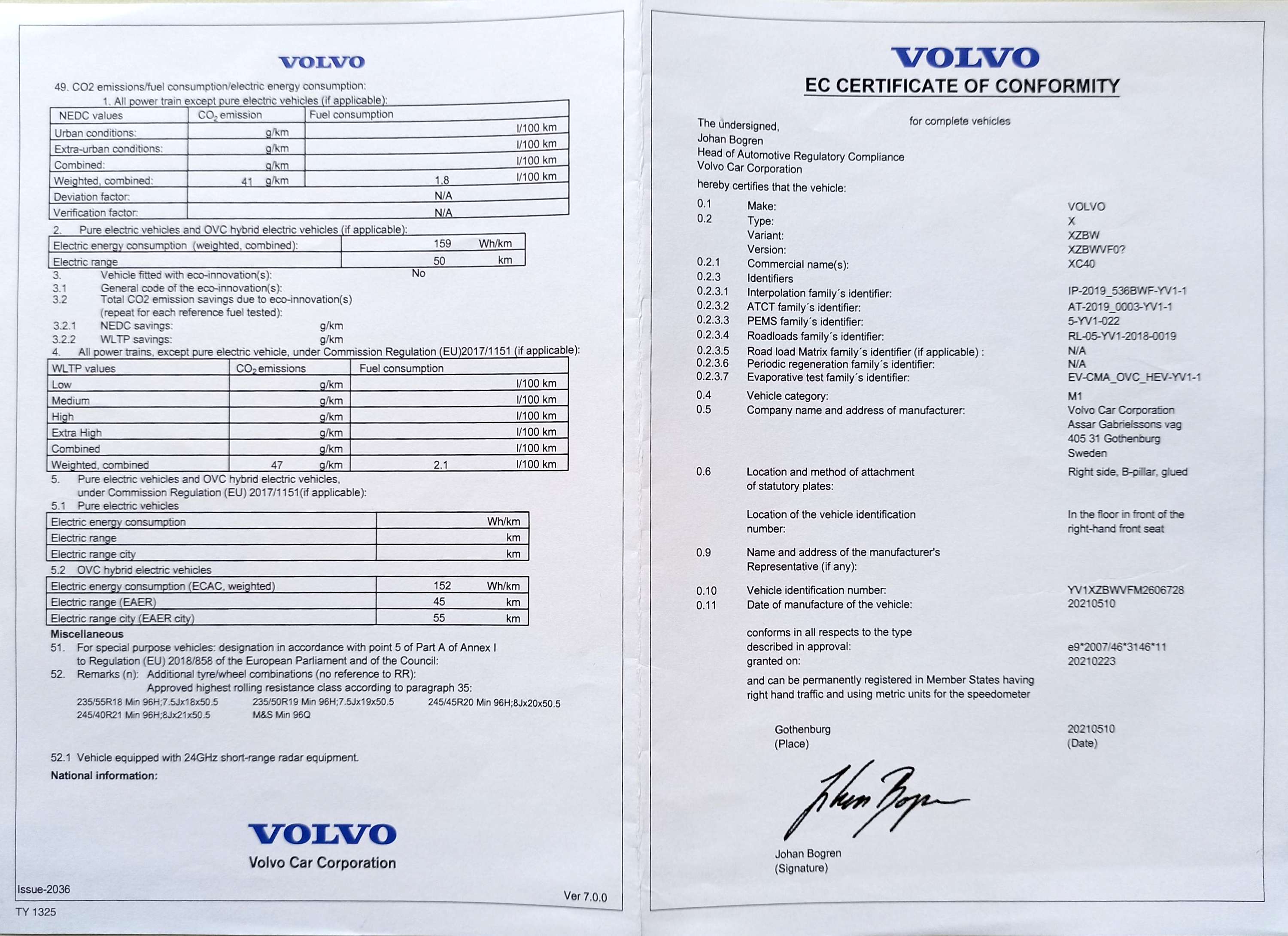 VOLVO

49. CO2 emissions/fuel consumption/electric energy consumption:

1. All power train except pure electric vehicles (if applicable):

| NEDC values | $CO_2$ emission | Fuel consumption |
|---|---|---|
| Urban conditions: | g/km | l/100 km |
| Extra-urban conditions: | g/km | l/100 km |
| Combined: | g/km | l/100 km |
| Weighted, combined: | 41 g/km | 1.8 l/100 km |
| Deviation factor: | N/A | |
| Verification factor: | N/A | |

2. Pure electric vehicles and OVC hybrid electric vehicles (if applicable):

| Electric energy consumption (weighted, combined): | 159 Wh/km |
|---|---|
| Electric range | 50 km |

3. Vehicle fitted with eco-innovation(s): No
3.1 General code of the eco-innovation(s):
3.2 Total CO2 emission savings due to eco-innovation(s) (repeat for each reference fuel tested):
3.2.1 NEDC savings: g/km
3.2.2 WLTP savings: g/km
4. All power trains, except pure electric vehicle, under Commission Regulation (EU)2017/1151 (if applicable):

| WLTP values | $CO_2$ emissions | Fuel consumption |
|---|---|---|
| Low | g/km | l/100 km |
| Medium | g/km | l/100 km |
| High | g/km | l/100 km |
| Extra High | g/km | l/100 km |
| Combined | g/km | l/100 km |
| Weighted, combined | 47 g/km | 2.1 l/100 km |

5. Pure electric vehicles and OVC hybrid electric vehicles, under Commission Regulation (EU) 2017/1151(if applicable):
5.1 Pure electric vehicles

| Electric energy consumption | Wh/km |
|---|---|
| Electric range | km |
| Electric range city | km |

5.2 OVC hybrid electric vehicles

| Electric energy consumption (ECAC, weighted) | 152 Wh/km |
|---|---|
| Electric range (EAER) | 45 km |
| Electric range city (EAER city) | 55 km |

Miscellaneous
51. For special purpose vehicles: designation in accordance with point 5 of Part A of Annex I to Regulation (EU) 2018/858 of the European Parliament and of the Council:
52. Remarks (n): Additional tyre/wheel combinations (no reference to RR):
Approved highest rolling resistance class according to paragraph 35:
235/55R18 Min 96H;7.5Jx18x50.5 235/50R19 Min 96H;7.5Jx19x50.5 245/45R20 Min 96H;8Jx20x50.5
245/40R21 Min 96H;8Jx21x50.5 M&S Min 96Q

52.1 Vehicle equipped with 24GHz short-range radar equipment.
National information:

VOLVO
Volvo Car Corporation

Issue-2036
Ver 7.0.0
TY 1325

VOLVO
EC CERTIFICATE OF CONFORMITY
for complete vehicles

The undersigned,
Johan Bogren
Head of Automotive Regulatory Compliance
Volvo Car Corporation
hereby certifies that the vehicle:

0.1 Make: VOLVO
0.2 Type: X
Variant: XZBW
Version: XZBWVF0?
0.2.1 Commercial name(s): XC40
0.2.3 Identifiers
0.2.3.1 Interpolation family´s identifier: IP-2019_536BWF-YV1-1
0.2.3.2 ATCT family´s identifier: AT-2019_0003-YV1-1
0.2.3.3 PEMS family´s identifier: 5-YV1-022
0.2.3.4 Roadloads family´s identifier: RL-05-YV1-2018-0019
0.2.3.5 Road load Matrix family´s identifier (if applicable) : N/A
0.2.3.6 Periodic regeneration family´s identifier: N/A
0.2.3.7 Evaporative test family´s identifier: EV-CMA_OVC_HEV-YV1-1
0.4 Vehicle category: M1
0.5 Company name and address of manufacturer: Volvo Car Corporation Assar Gabrielssons vag 405 31 Gothenburg Sweden
0.6 Location and method of attachment of statutory plates: Right side, B-pillar, glued
Location of the vehicle identification number: In the floor in front of the right-hand front seat
0.9 Name and address of the manufacturer's Representative (if any):
0.10 Vehicle identification number: YV1XZBWVFM2606728
0.11 Date of manufacture of the vehicle: 20210510

conforms in all respects to the type described in approval: e9*2007/46*3146*11
granted on: 20210223
and can be permanently registered in Member States having right hand traffic and using metric units for the speedometer

Gothenburg
(Place)
20210510
(Date)

Johan Bogren
Johan Bogren
(Signature)